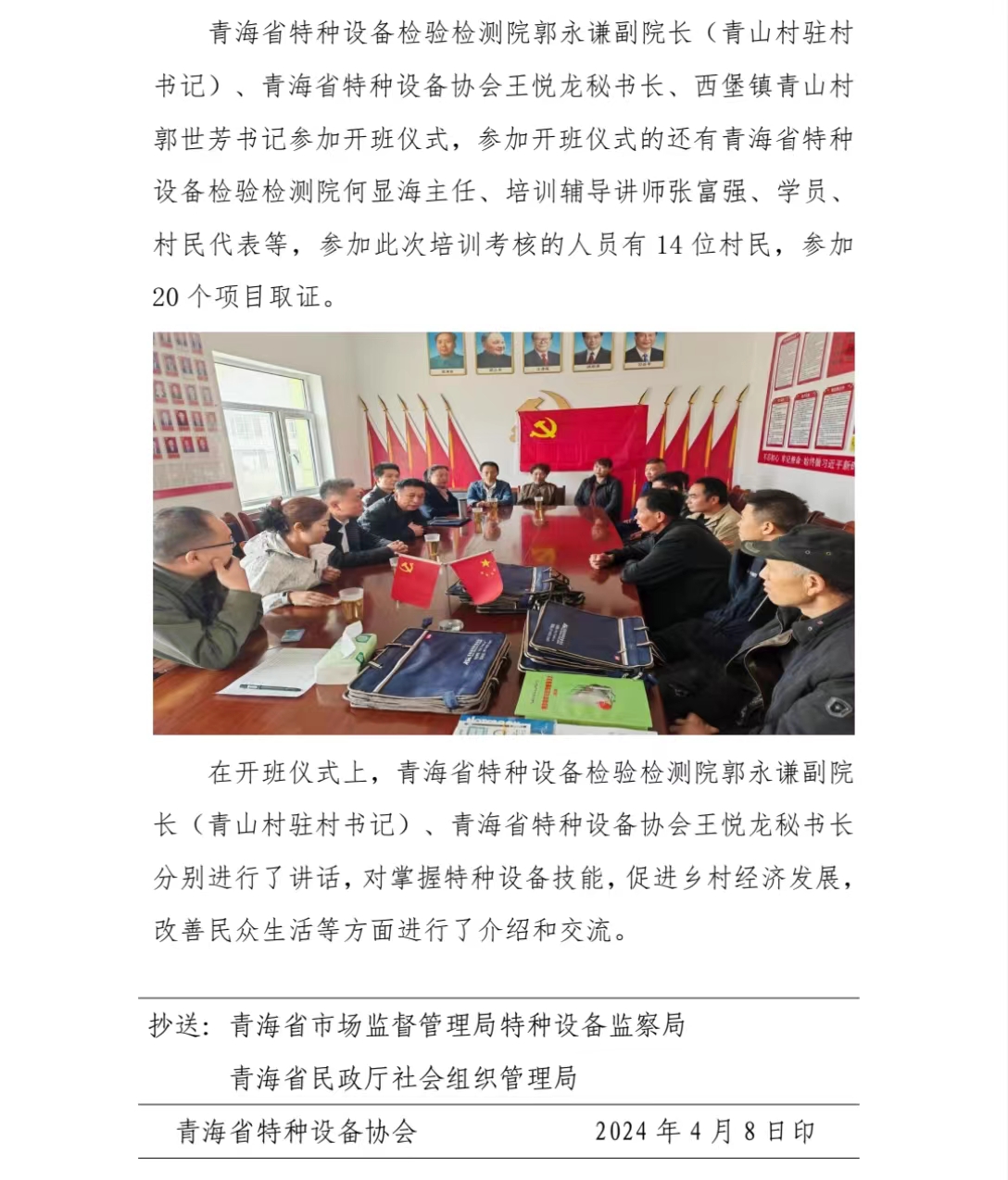 青海省特种设备检验检测院郭永谦副院长（青山村驻村书记）、青海省特种设备协会王悦龙秘书长、西堡镇青山村郭世芳书记参加开班仪式，参加开班仪式的还有青海省特种设备检验检测院何显海主任、培训辅导讲师张富强、学员、村民代表等，参加此次培训考核的人员有 14 位村民，参加 20 个项目取证。

在开班仪式上，青海省特种设备检验检测院郭永谦副院长（青山村驻村书记）、青海省特种设备协会王悦龙秘书长分别进行了讲话，对掌握特种设备技能，促进乡村经济发展，改善民众生活等方面进行了介绍和交流。

抄送：青海省市场监督管理局特种设备监察局
青海省民政厅社会组织管理局

青海省特种设备协会　　2024 年 4 月 8 日印